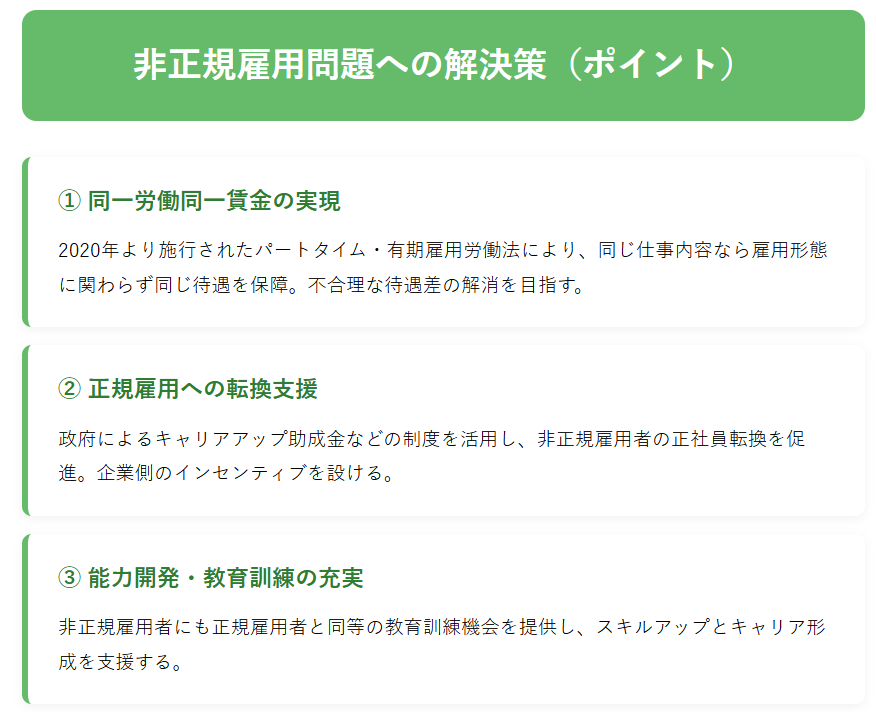 非正規雇用問題への解決策（ポイント）

① 同一労働同一賃金の実現

2020年より施行されたパートタイム・有期雇用労働法により、同じ仕事内容なら雇用形態に関わらず同じ待遇を保障。不合理な待遇差の解消を目指す。

② 正規雇用への転換支援

政府によるキャリアアップ助成金などの制度を活用し、非正規雇用者の正社員転換を促進。企業側のインセンティブを設ける。

③ 能力開発・教育訓練の充実

非正規雇用者にも正規雇用者と同等の教育訓練機会を提供し、スキルアップとキャリア形成を支援する。